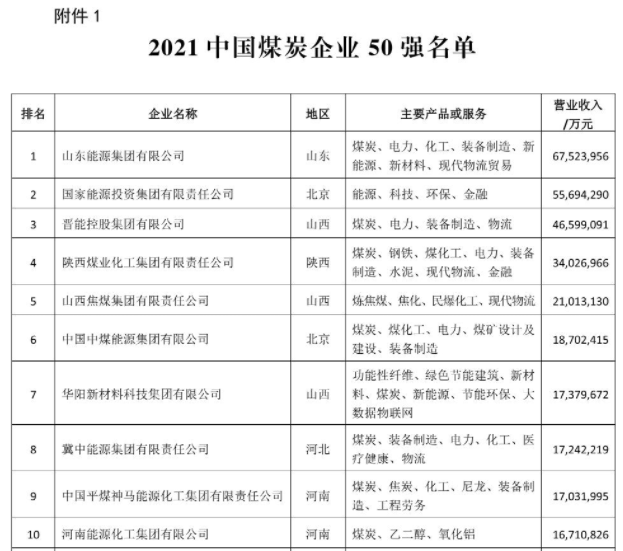 附件 1

2021 中国煤炭企业 50 强名单

| 排名 | 企业名称 | 地区 | 主要产品或服务 | 营业收入/万元 |
|---|---|---|---|---|
| 1 | 山东能源集团有限公司 | 山东 | 煤炭、电力、化工、装备制造、新能源、新材料、现代物流贸易 | 67,523,956 |
| 2 | 国家能源投资集团有限责任公司 | 北京 | 能源、科技、环保、金融 | 55,694,290 |
| 3 | 晋能控股集团有限公司 | 山西 | 煤炭、电力、装备制造、物流 | 46,599,091 |
| 4 | 陕西煤业化工集团有限责任公司 | 陕西 | 煤炭、钢铁、煤化工、电力、装备制造、水泥、现代物流、金融 | 34,026,966 |
| 5 | 山西焦煤集团有限责任公司 | 山西 | 炼焦煤、焦化、民爆化工、现代物流 | 21,013,130 |
| 6 | 中国中煤能源集团有限公司 | 北京 | 煤炭、煤化工、电力、煤矿设计及建设、装备制造 | 18,702,415 |
| 7 | 华阳新材料科技集团有限公司 | 山西 | 功能性纤维、绿色节能建筑、新材料、煤炭、新能源、节能环保、大数据物联网 | 17,379,672 |
| 8 | 冀中能源集团有限责任公司 | 河北 | 煤炭、装备制造、电力、化工、医疗健康、物流 | 17,242,219 |
| 9 | 中国平煤神马能源化工集团有限责任公司 | 河南 | 煤炭、焦炭、化工、尼龙、装备制造、工程劳务 | 17,031,995 |
| 10 | 河南能源化工集团有限公司 | 河南 | 煤炭、乙二醇、氧化铝 | 16,710,826 |